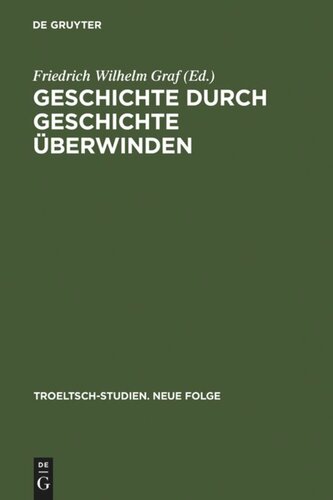 DE GRUYTER

Friedrich Wilhelm Graf (Ed.)

GESCHICHTE DURCH GESCHICHTE ÜBERWINDEN

TROELTSCH-STUDIEN. NEUE FOLGE

DE
G